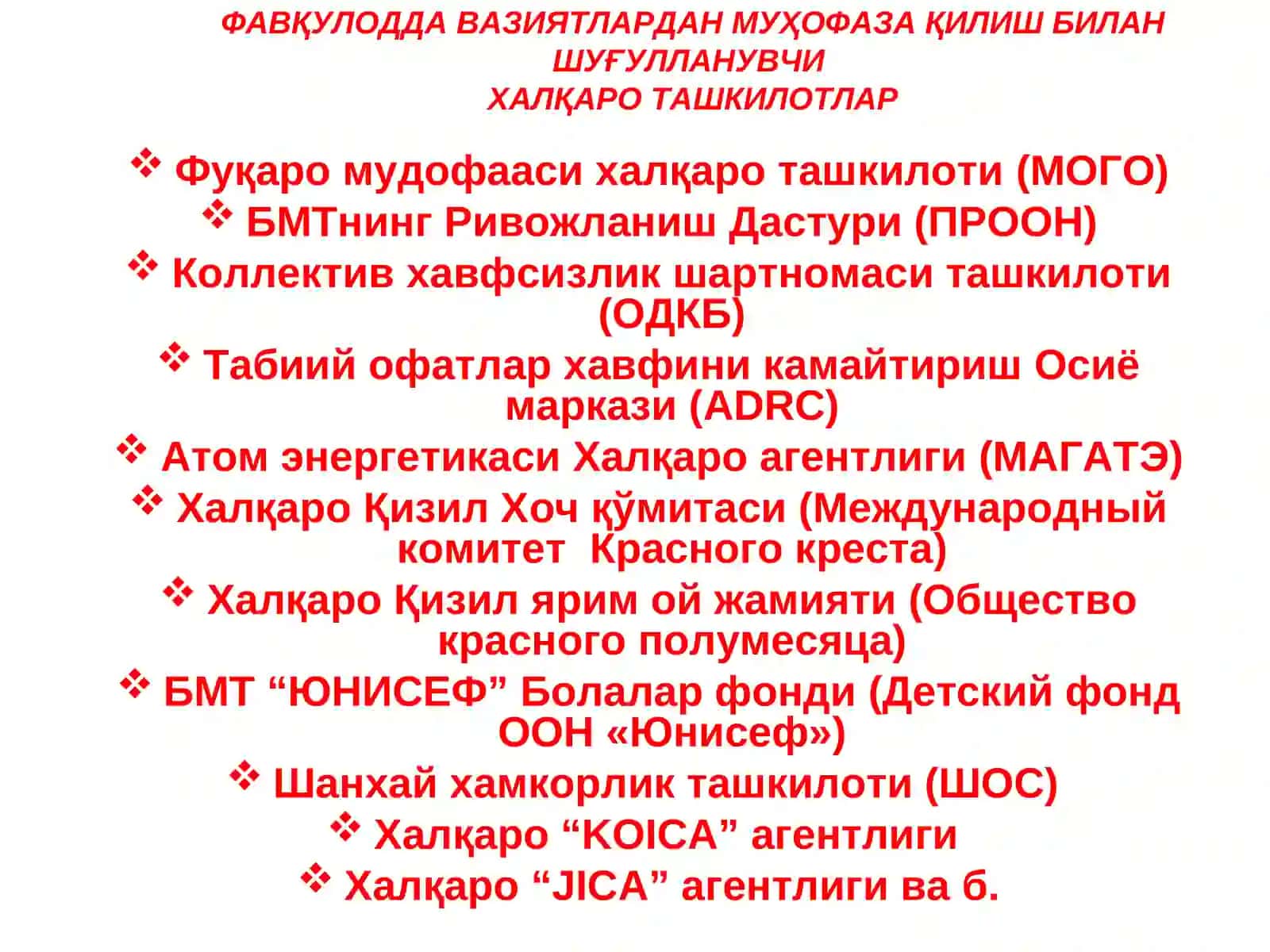 ФАВҚУЛОДДА ВАЗИЯТЛАРДАН МУҲОФАЗА ҚИЛИШ БИЛАН ШУҒУЛЛАНУВЧИ
ХАЛҚАРО ТАШКИЛОТЛАР

❖ Фуқаро мудофааси халқаро ташкилоти (МОГО)
❖ БМТнинг Ривожланиш Дастури (ПРООН)
❖ Коллектив хавфсизлик шартномаси ташкилоти (ОДКБ)
❖ Табиий офатлар хавфини камайтириш Осиё маркази (ADRC)
❖ Атом энергетикаси Халқаро агентлиги (МАГАТЭ)
❖ Халқаро Қизил Хоч қўмитаси (Международный комитет Красного креста)
❖ Халқаро Қизил ярим ой жамияти (Общество красного полумесяца)
❖ БМТ “ЮНИСЕФ” Болалар фонди (Детский фонд ООН «Юнисеф»)
❖ Шанхай хамкорлик ташкилоти (ШОС)
❖ Халқаро “KOICA” агентлиги
❖ Халқаро “JICA” агентлиги ва б.